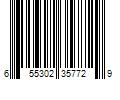 6 55302 35772 9